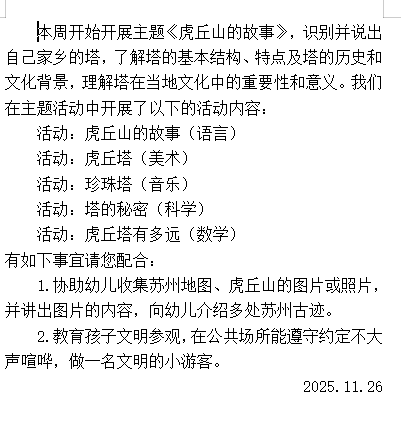 本周开始开展主题《虎丘山的故事》，识别并说出自己家乡的塔，了解塔的基本结构、特点及塔的历史和文化背景，理解塔在当地文化中的重要性和意义。我们在主题活动中开展了以下的活动内容：

活动：虎丘山的故事（语言）
活动：虎丘塔（美术）
活动：珍珠塔（音乐）
活动：塔的秘密（科学）
活动：虎丘塔有多远（数学）

有如下事宜请您配合：

1.协助幼儿收集苏州地图、虎丘山的图片或照片，并讲出图片的内容，向幼儿介绍多处苏州古迹。

2.教育孩子文明参观，在公共场所能遵守约定不大声喧哗，做一名文明的小游客。

2025.11.26